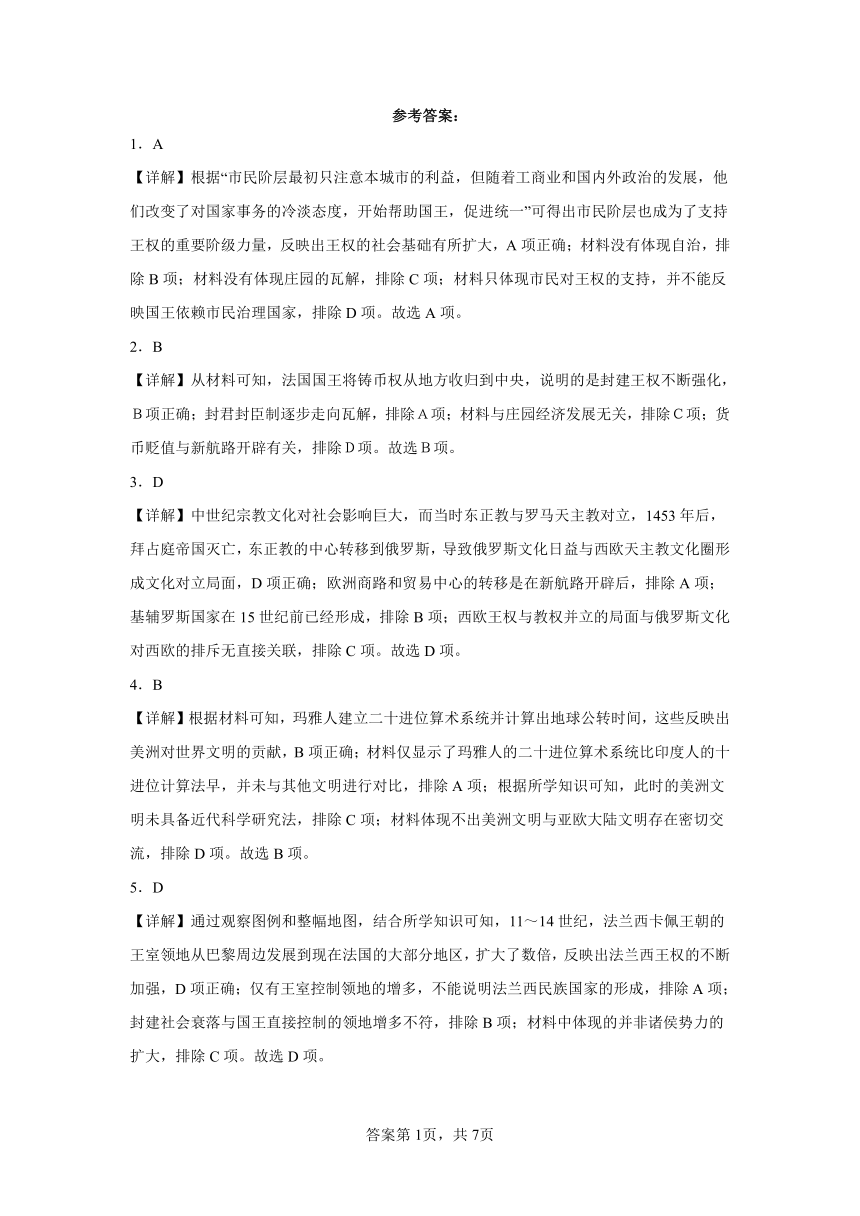 参考答案：

1．A

【详解】根据“市民阶层最初只注意本城市的利益，但随着工商业和国内外政治的发展，他们改变了对国家事务的冷淡态度，开始帮助国王，促进统一”可得出市民阶层也成为了支持王权的重要阶级力量，反映出王权的社会基础有所扩大，A 项正确；材料没有体现自治，排除 B 项；材料没有体现庄园的瓦解，排除 C 项；材料只体现市民对王权的支持，并不能反映国王依赖市民治理国家，排除 D 项。故选 A 项。

2．B

【详解】从材料可知，法国国王将铸币权从地方收归到中央，说明的是封建王权不断强化，B 项正确；封君封臣制逐步走向瓦解，排除 A 项；材料与庄园经济发展无关，排除 C 项；货币贬值与新航路开辟有关，排除 D 项。故选 B 项。

3．D

【详解】中世纪宗教文化对社会影响巨大，而当时东正教与罗马天主教对立，1453 年后，拜占庭帝国灭亡，东正教的中心转移到俄罗斯，导致俄罗斯文化日益与西欧天主教文化圈形成文化对立局面，D 项正确；欧洲商路和贸易中心的转移是在新航路开辟后，排除 A 项；基辅罗斯国家在 15 世纪前已经形成，排除 B 项；西欧王权与教权并立的局面与俄罗斯文化对西欧的排斥无直接关联，排除 C 项。故选 D 项。

4．B

【详解】根据材料可知，玛雅人建立二十进位算术系统并计算出地球公转时间，这些反映出美洲对世界文明的贡献，B 项正确；材料仅显示了玛雅人的二十进位算术系统比印度人的十进位计算法早，并未与其他文明进行对比，排除 A 项；根据所学知识可知，此时的美洲文明未具备近代科学研究法，排除 C 项；材料体现不出美洲文明与亚欧大陆文明存在密切交流，排除 D 项。故选 B 项。

5．D

【详解】通过观察图例和整幅地图，结合所学知识可知，11～14 世纪，法兰西卡佩王朝的王室领地从巴黎周边发展到现在法国的大部分地区，扩大了数倍，反映出法兰西王权的不断加强，D 项正确；仅有王室控制领地的增多，不能说明法兰西民族国家的形成，排除 A 项；封建社会衰落与国王直接控制的领地增多不符，排除 B 项；材料中体现的并非诸侯势力的扩大，排除 C 项。故选 D 项。

答案第 1页，共 7页